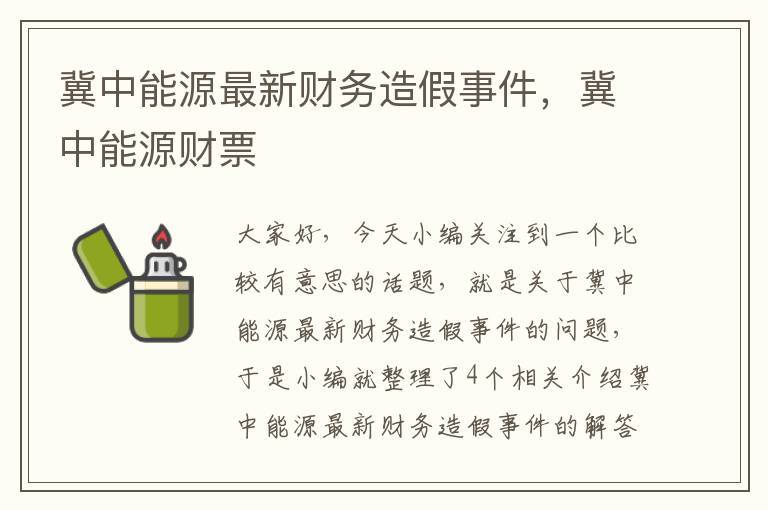 冀中能源最新财务造假事件，冀中能源财票

大家好，今天小编关注到一个比较有意思的话题，就是关于冀中能源最新财务造假事件的问题，于是小编就整理了4个相关介绍冀中能源最新财务造假事件的解答